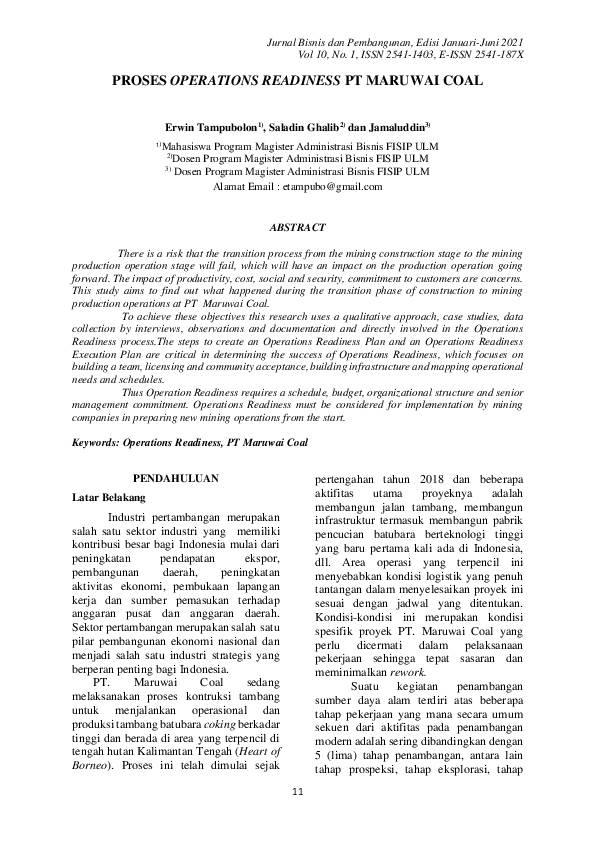 Jurnal Bisnis dan Pembangunan, Edisi Januari-Juni 2021
Vol 10, No. 1, ISSN 2541-1403, E-ISSN 2541-187X

PROSES OPERATIONS READINESS PT MARUWAI COAL

Erwin Tampubolon$^{1)}$, Saladin Ghalib$^{2)}$ dan Jamaluddin$^{3)}$

$^{1)}$Mahasiswa Program Magister Administrasi Bisnis FISIP ULM
$^{2)}$Dosen Program Magister Administrasi Bisnis FISIP ULM
$^{3)}$ Dosen Program Magister Administrasi Bisnis FISIP ULM
Alamat Email : etampubo@gmail.com

ABSTRACT

There is a risk that the transition process from the mining construction stage to the mining production operation stage will fail, which will have an impact on the production operation going forward. The impact of productivity, cost, social and security, commitment to customers are concerns. This study aims to find out what happened during the transition phase of construction to mining production operations at PT Maruwai Coal.

To achieve these objectives this research uses a qualitative approach, case studies, data collection by interviews, observations and documentation and directly involved in the Operations Readiness process.The steps to create an Operations Readiness Plan and an Operations Readiness Execution Plan are critical in determining the success of Operations Readiness, which focuses on building a team, licensing and community acceptance, building infrastructure and mapping operational needs and schedules.

Thus Operation Readiness requires a schedule, budget, organizational structure and senior management commitment. Operations Readiness must be considered for implementation by mining companies in preparing new mining operations from the start.

Keywords: Operations Readiness, PT Maruwai Coal

PENDAHULUAN

Latar Belakang

Industri pertambangan merupakan salah satu sektor industri yang memiliki kontribusi besar bagi Indonesia mulai dari peningkatan pendapatan ekspor, pembangunan daerah, peningkatan aktivitas ekonomi, pembukaan lapangan kerja dan sumber pemasukan terhadap anggaran pusat dan anggaran daerah. Sektor pertambangan merupakan salah satu pilar pembangunan ekonomi nasional dan menjadi salah satu industri strategis yang berperan penting bagi Indonesia.

PT. Maruwai Coal sedang melaksanakan proses kontruksi tambang untuk menjalankan operasional dan produksi tambang batubara coking berkadar tinggi dan berada di area yang terpencil di tengah hutan Kalimantan Tengah (Heart of Borneo). Proses ini telah dimulai sejak pertengahan tahun 2018 dan beberapa aktifitas utama proyeknya adalah membangun jalan tambang, membangun infrastruktur termasuk membangun pabrik pencucian batubara berteknologi tinggi yang baru pertama kali ada di Indonesia, dll. Area operasi yang terpencil ini menyebabkan kondisi logistik yang penuh tantangan dalam menyelesaikan proyek ini sesuai dengan jadwal yang ditentukan. Kondisi-kondisi ini merupakan kondisi spesifik proyek PT. Maruwai Coal yang perlu dicermati dalam pelaksanaan pekerjaan sehingga tepat sasaran dan meminimalkan rework.

Suatu kegiatan penambangan sumber daya alam terdiri atas beberapa tahap pekerjaan yang mana secara umum sekuen dari aktifitas pada penambangan modern adalah sering dibandingkan dengan 5 (lima) tahap penambangan, antara lain tahap prospeksi, tahap eksplorasi, tahap

11